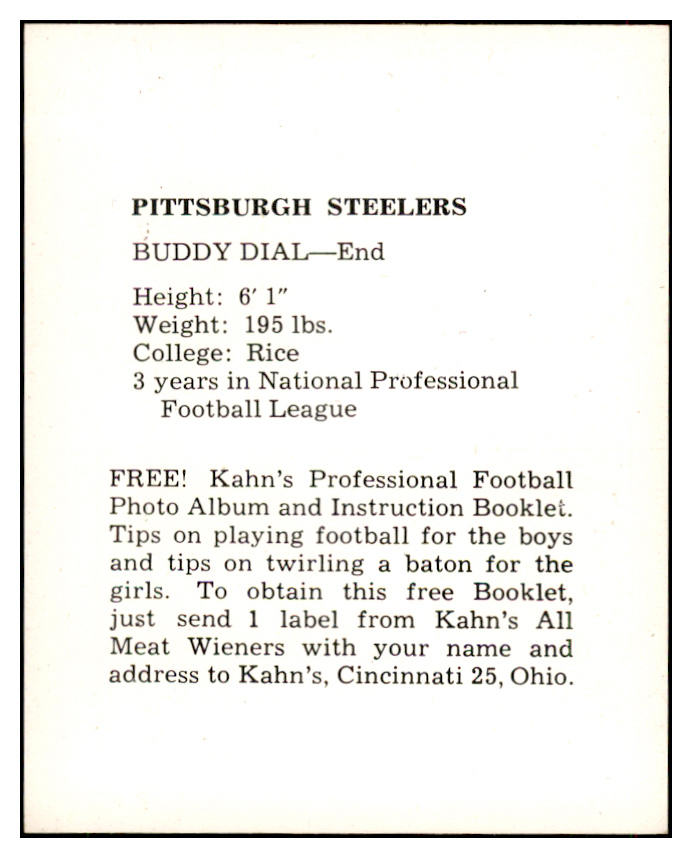 PITTSBURGH STEELERS

BUDDY DIAL—End

Height: 6′ 1″
Weight: 195 lbs.
College: Rice
3 years in National Professional Football League

FREE! Kahn's Professional Football Photo Album and Instruction Booklet. Tips on playing football for the boys and tips on twirling a baton for the girls. To obtain this free Booklet, just send 1 label from Kahn's All Meat Wieners with your name and address to Kahn's, Cincinnati 25, Ohio.